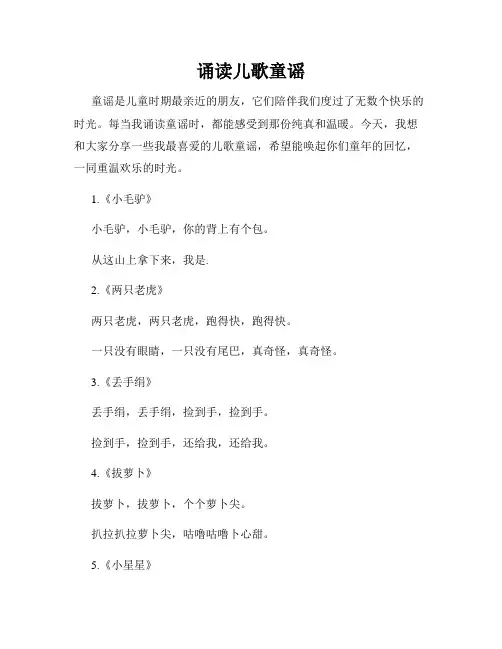 诵读儿歌童谣

童谣是儿童时期最亲近的朋友，它们陪伴我们度过了无数个快乐的时光。每当我诵读童谣时，都能感受到那份纯真和温暖。今天，我想和大家分享一些我最喜爱的儿歌童谣，希望能唤起你们童年的回忆，一同重温欢乐的时光。

1.《小毛驴》

小毛驴，小毛驴，你的背上有个包。

从这山上拿下来，我是.

2.《两只老虎》

两只老虎，两只老虎，跑得快，跑得快。

一只没有眼睛，一只没有尾巴，真奇怪，真奇怪。

3.《丢手绢》

丢手绢，丢手绢，捡到手，捡到手。

捡到手，捡到手，还给我，还给我。

4.《拔萝卜》

拔萝卜，拔萝卜，个个萝卜尖。

扒拉扒拉萝卜尖，咕噜咕噜卜心甜。

5.《小星星》